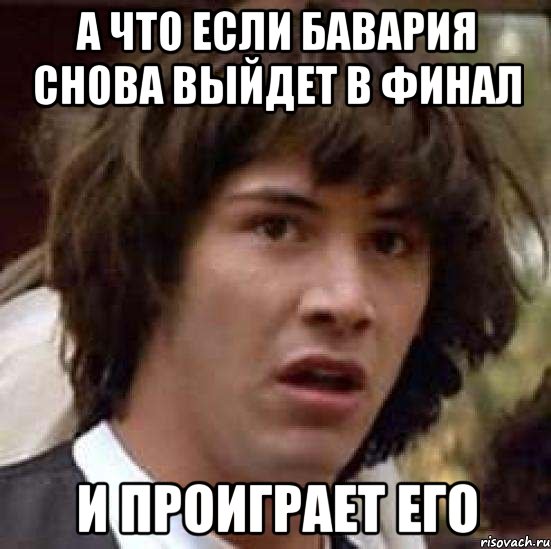 А ЧТО ЕСЛИ БАВАРИЯ СНОВА ВЫЙДЕТ В ФИНАЛ

И ПРОИГРАЕТ ЕГО

risovach.ru